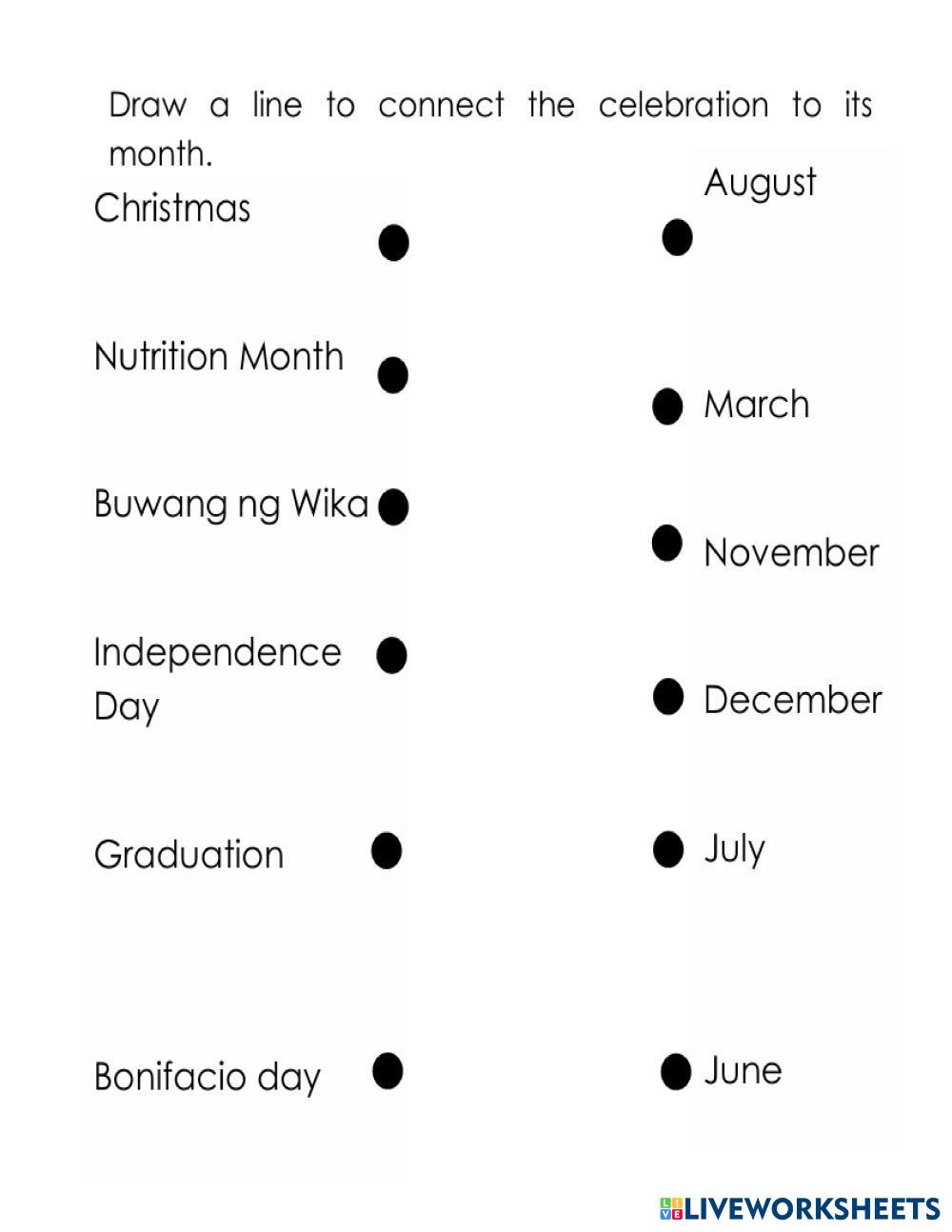 Draw a line to connect the celebration to its month.

Christmas

Nutrition Month

Buwang ng Wika

Independence Day

Graduation

Bonifacio day

August

March

November

December

July

June

LIVEWORKSHEETS